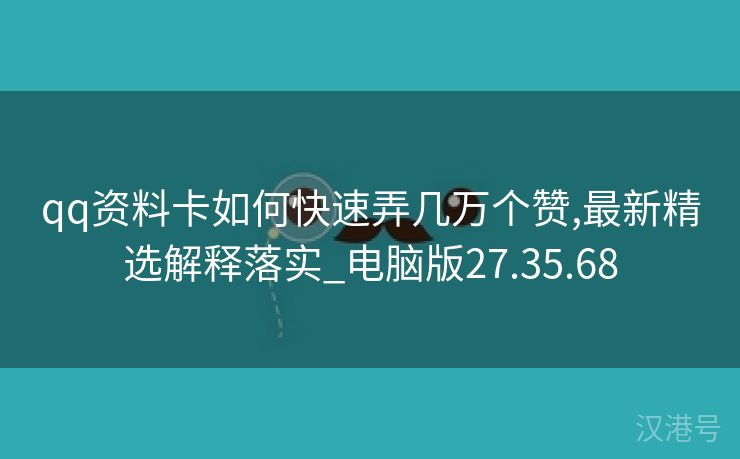 qq资料卡如何快速弄几万个赞,最新精选解释落实_电脑版27.35.68

汉港号